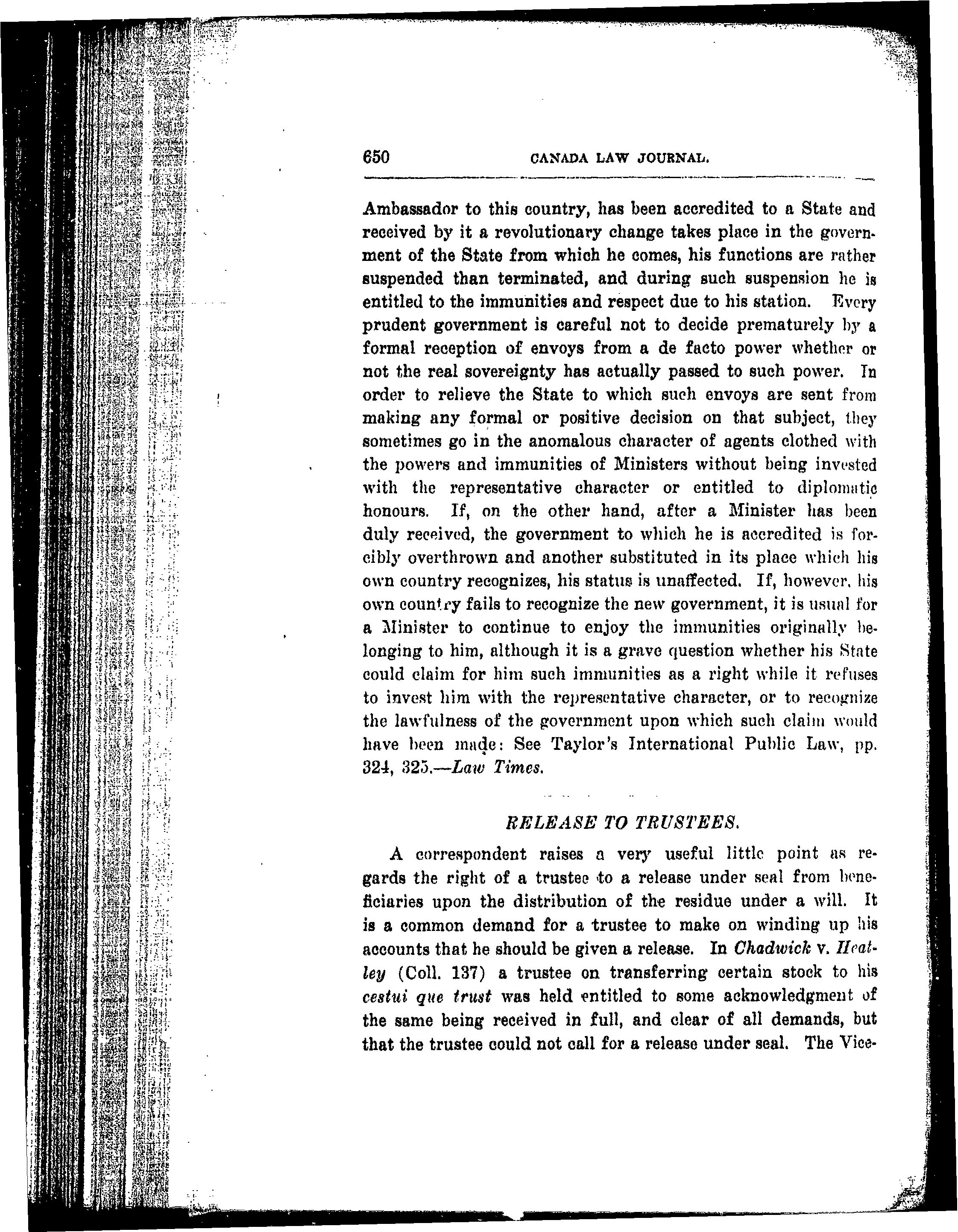 650 CANADA LAW JOURNAL.

Ambassador to this country, has been accredited to a State and received by it a revolutionary change takes place in the government of the State from which he comes, his functions are rather suspended than terminated, and during such suspension he is entitled to the immunities and respect due to his station. Every prudent government is careful not to decide prematurely by a formal reception of envoys from a de facto power whether or not the real sovereignty has actually passed to such power. In order to relieve the State to which such envoys are sent from making any formal or positive decision on that subject, they sometimes go in the anomalous character of agents clothed with the powers and immunities of Ministers without being invested with the representative character or entitled to diplomatic honours. If, on the other hand, after a Minister has been duly received, the government to which he is accredited is forcibly overthrown and another substituted in its place which his own country recognizes, his status is unaffected. If, however, his own country fails to recognize the new government, it is usual for a Minister to continue to enjoy the immunities originally belonging to him, although it is a grave question whether his State could claim for him such immunities as a right while it refuses to invest him with the representative character, or to recognize the lawfulness of the government upon which such claim would have been made: See Taylor's International Public Law, pp. 324, 325.—Law Times.

RELEASE TO TRUSTEES.

A correspondent raises a very useful little point as regards the right of a trustee to a release under seal from beneficiaries upon the distribution of the residue under a will. It is a common demand for a trustee to make on winding up his accounts that he should be given a release. In Chadwick v. Heatley (Coll. 137) a trustee on transferring certain stock to his cestui que trust was held entitled to some acknowledgment of the same being received in full, and clear of all demands, but that the trustee could not call for a release under seal. The Vice-